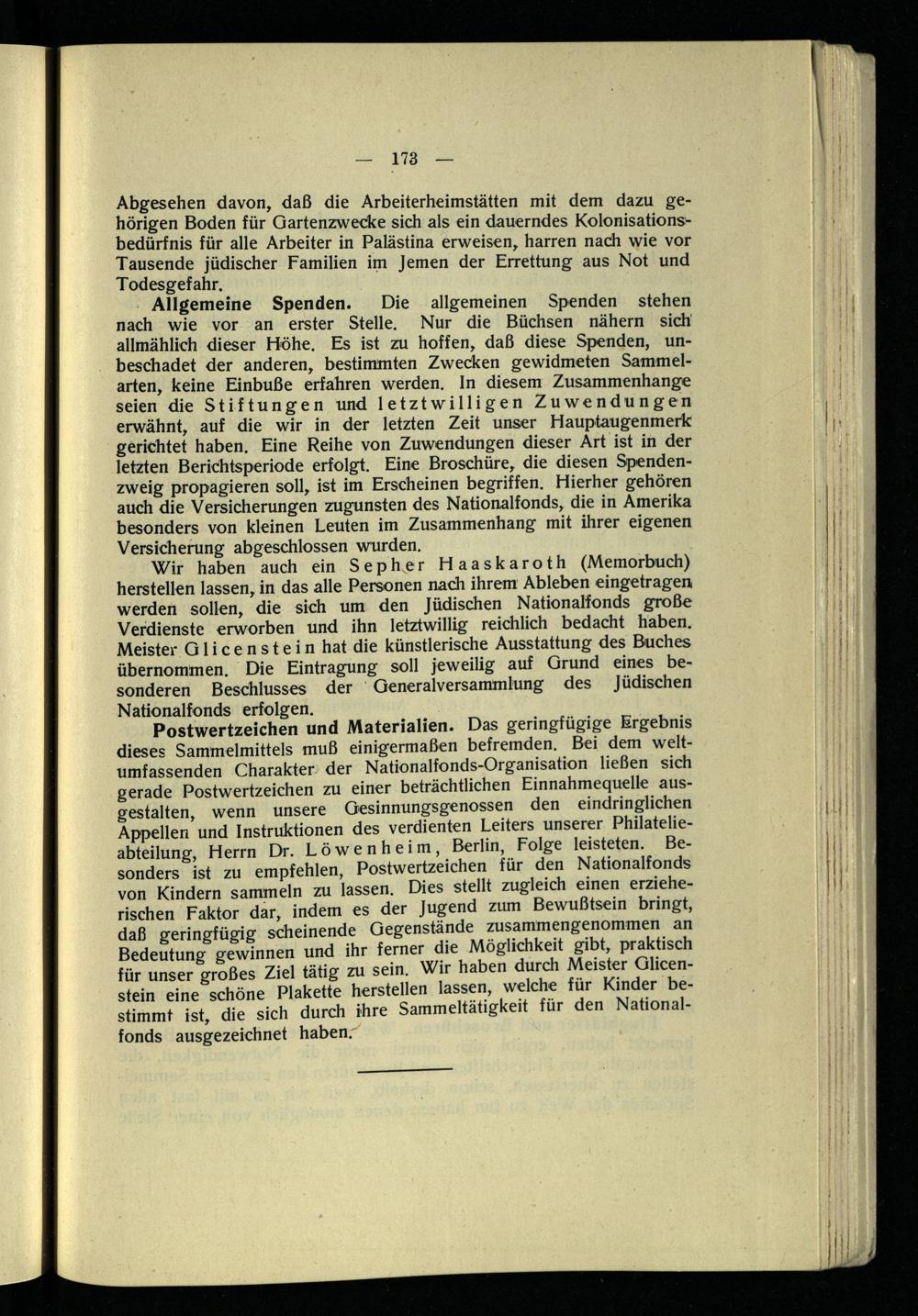 — 173 —

Abgesehen davon, daß die Arbeiterheimstätten mit dem dazu gehörigen Boden für Gartenzwecke sich als ein dauerndes Kolonisationsbedürfnis für alle Arbeiter in Palästina erweisen, harren nach wie vor Tausende jüdischer Familien im Jemen der Errettung aus Not und Todesgefahr.

Allgemeine Spenden. Die allgemeinen Spenden stehen nach wie vor an erster Stelle. Nur die Büchsen nähern sich allmählich dieser Höhe. Es ist zu hoffen, daß diese Spenden, unbeschadet der anderen, bestimmten Zwecken gewidmeten Sammelarten, keine Einbuße erfahren werden. In diesem Zusammenhange seien die Stiftungen und letztwilligen Zuwendungen erwähnt, auf die wir in der letzten Zeit unser Hauptaugenmerk gerichtet haben. Eine Reihe von Zuwendungen dieser Art ist in der letzten Berichtsperiode erfolgt. Eine Broschüre, die diesen Spendenzweig propagieren soll, ist im Erscheinen begriffen. Hierher gehören auch die Versicherungen zugunsten des Nationalfonds, die in Amerika besonders von kleinen Leuten im Zusammenhang mit ihrer eigenen Versicherung abgeschlossen wurden.

Wir haben auch ein Sepher Haaskaroth (Memorbuch) herstellen lassen, in das alle Personen nach ihrem Ableben eingetragen werden sollen, die sich um den Jüdischen Nationalfonds große Verdienste erworben und ihn letztwillig reichlich bedacht haben. Meister Glicenstein hat die künstlerische Ausstattung des Buches übernommen. Die Eintragung soll jeweilig auf Grund eines besonderen Beschlusses der Generalversammlung des Jüdischen Nationalfonds erfolgen.

Postwertzeichen und Materialien. Das geringfügige Ergebnis dieses Sammelmittels muß einigermaßen befremden. Bei dem weltumfassenden Charakter der Nationalfonds-Organisation ließen sich gerade Postwertzeichen zu einer beträchtlichen Einnahmequelle ausgestalten, wenn unsere Gesinnungsgenossen den eindringlichen Appellen und Instruktionen des verdienten Leiters unserer Philatelieabteilung, Herrn Dr. Löwenheim, Berlin, Folge leisteten. Besonders ist zu empfehlen, Postwertzeichen für den Nationalfonds von Kindern sammeln zu lassen. Dies stellt zugleich einen erzieherischen Faktor dar, indem es der Jugend zum Bewußtsein bringt, daß geringfügig scheinende Gegenstände zusammengenommen an Bedeutung gewinnen und ihr ferner die Möglichkeit gibt, praktisch für unser großes Ziel tätig zu sein. Wir haben durch Meister Glicenstein eine schöne Plakette herstellen lassen, welche für Kinder bestimmt ist, die sich durch ihre Sammeltätigkeit für den Nationalfonds ausgezeichnet haben.